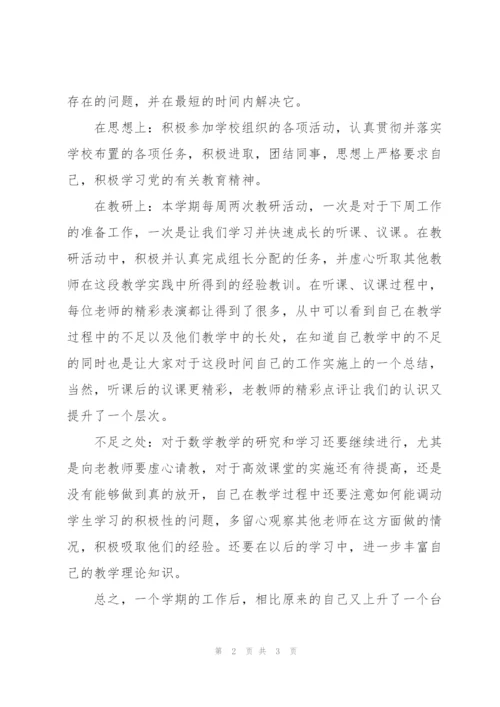 存在的问题，并在最短的时间内解决它。

在思想上：积极参加学校组织的各项活动，认真贯彻并落实学校布置的各项任务，积极进取，团结同事，思想上严格要求自己，积极学习党的有关教育精神。

在教研上：本学期每周两次教研活动，一次是对于下周工作的准备工作，一次是让我们学习并快速成长的听课、议课。在教研活动中，积极并认真完成组长分配的任务，并虚心听取其他教师在这段教学实践中所得到的经验教训。在听课、议课过程中，每位老师的精彩表演都让得到了很多，从中可以看到自己在教学过程中的不足以及他们教学中的长处，在知道自己教学中的不足的同时也是让大家对于这段时间自己的工作实施上的一个总结，当然，听课后的议课更精彩，老教师的精彩点评让我们的认识又提升了一个层次。

不足之处：对于数学教学的研究和学习还要继续进行，尤其是向老教师要虚心请教，对于高效课堂的实施还有待提高，还是没有能够做到真的放开，自己在教学过程中还要注意如何能调动学生学习的积极性的问题，多留心观察其他老师在这方面做的情况，积极吸取他们的经验。还要在以后的学习中，进一步丰富自己的教学理论知识。

总之，一个学期的工作后，相比原来的自己又上升了一个台

第 2 页 共 3 页